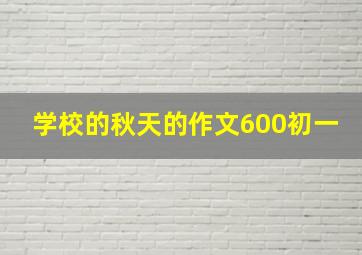 学校的秋天的作文600初一